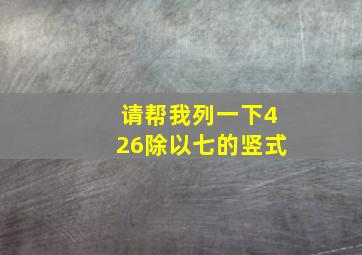 请帮我列一下426除以七的竖式